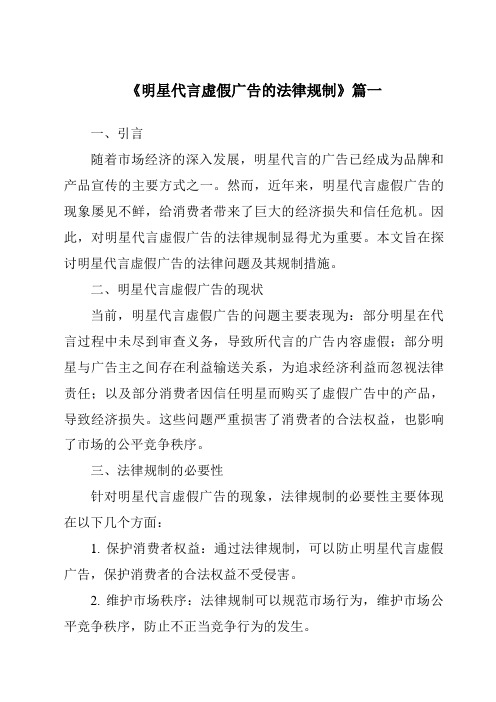 《明星代言虚假广告的法律规制》篇一

一、引言

随着市场经济的深入发展，明星代言的广告已经成为品牌和产品宣传的主要方式之一。然而，近年来，明星代言虚假广告的现象屡见不鲜，给消费者带来了巨大的经济损失和信任危机。因此，对明星代言虚假广告的法律规制显得尤为重要。本文旨在探讨明星代言虚假广告的法律问题及其规制措施。

二、明星代言虚假广告的现状

当前，明星代言虚假广告的问题主要表现为：部分明星在代言过程中未尽到审查义务，导致所代言的广告内容虚假；部分明星与广告主之间存在利益输送关系，为追求经济利益而忽视法律责任；以及部分消费者因信任明星而购买了虚假广告中的产品，导致经济损失。这些问题严重损害了消费者的合法权益，也影响了市场的公平竞争秩序。

三、法律规制的必要性

针对明星代言虚假广告的现象，法律规制的必要性主要体现在以下几个方面：

1. 保护消费者权益：通过法律规制，可以防止明星代言虚假广告，保护消费者的合法权益不受侵害。

2. 维护市场秩序：法律规制可以规范市场行为，维护市场公平竞争秩序，防止不正当竞争行为的发生。